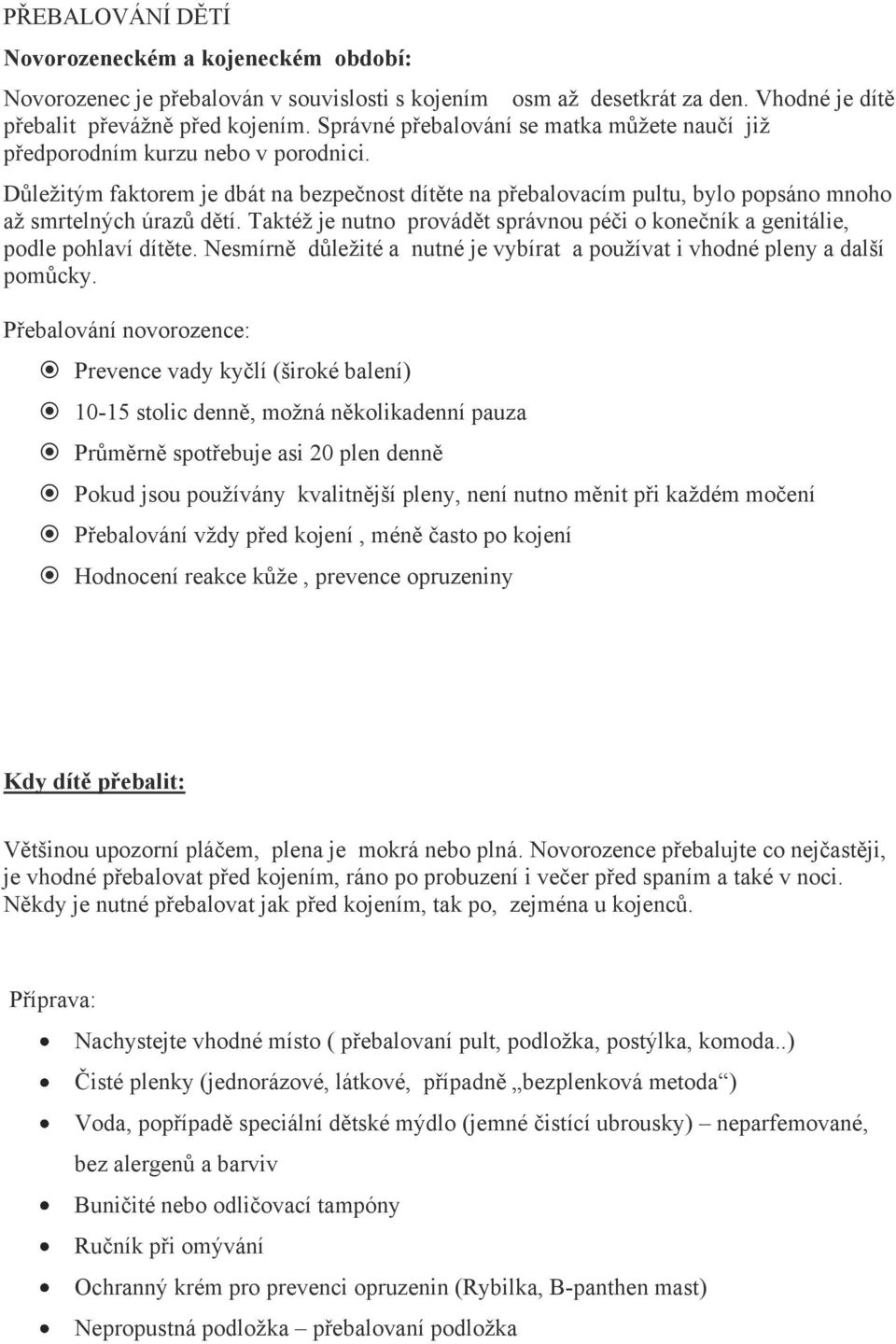 PŘEBALOVÁNÍ DĚTÍ

Novorozeneckém a kojeneckém období:

Novorozenec je přebalován v souvislosti s kojením osm až desetkrát za den. Vhodné je dítě přebalit převážně před kojením. Správné přebalování se matka můžete naučí již předporodním kurzu nebo v porodnici.

Důležitým faktorem je dbát na bezpečnost dítěte na přebalovacím pultu, bylo popsáno mnoho až smrtelných úrazů dětí. Taktéž je nutno provádět správnou péči o konečník a genitálie, podle pohlaví dítěte. Nesmírně důležité a nutné je vybírat a používat i vhodné pleny a další pomůcky.

Přebalování novorozence:

Prevence vady kyčlí (široké balení)

10-15 stolic denně, možná několikadenní pauza

Průměrně spotřebuje asi 20 plen denně

Pokud jsou používány kvalitnější pleny, není nutno měnit při každém močení

Přebalování vždy před kojení , méně často po kojení

Hodnocení reakce kůže , prevence opruzeniny

Kdy dítě přebalit:

Většinou upozorní pláčem, plena je mokrá nebo plná. Novorozence přebalujte co nejčastěji, je vhodné přebalovat před kojením, ráno po probuzení i večer před spaním a také v noci. Někdy je nutné přebalovat jak před kojením, tak po, zejména u kojenců.

Příprava:

Nachystejte vhodné místo ( přebalovaní pult, podložka, postýlka, komoda..)

Čisté plenky (jednorázové, látkové, případně „bezplenková metoda“)

Voda, popřípadě speciální dětské mýdlo (jemné čistící ubrousky) – neparfemované, bez alergenů a barviv

Buničité nebo odličovací tampóny

Ručník při omývání

Ochranný krém pro prevenci opruzenin (Rybilka, B-panthen mast)

Nepropustná podložka – přebalovaní podložka